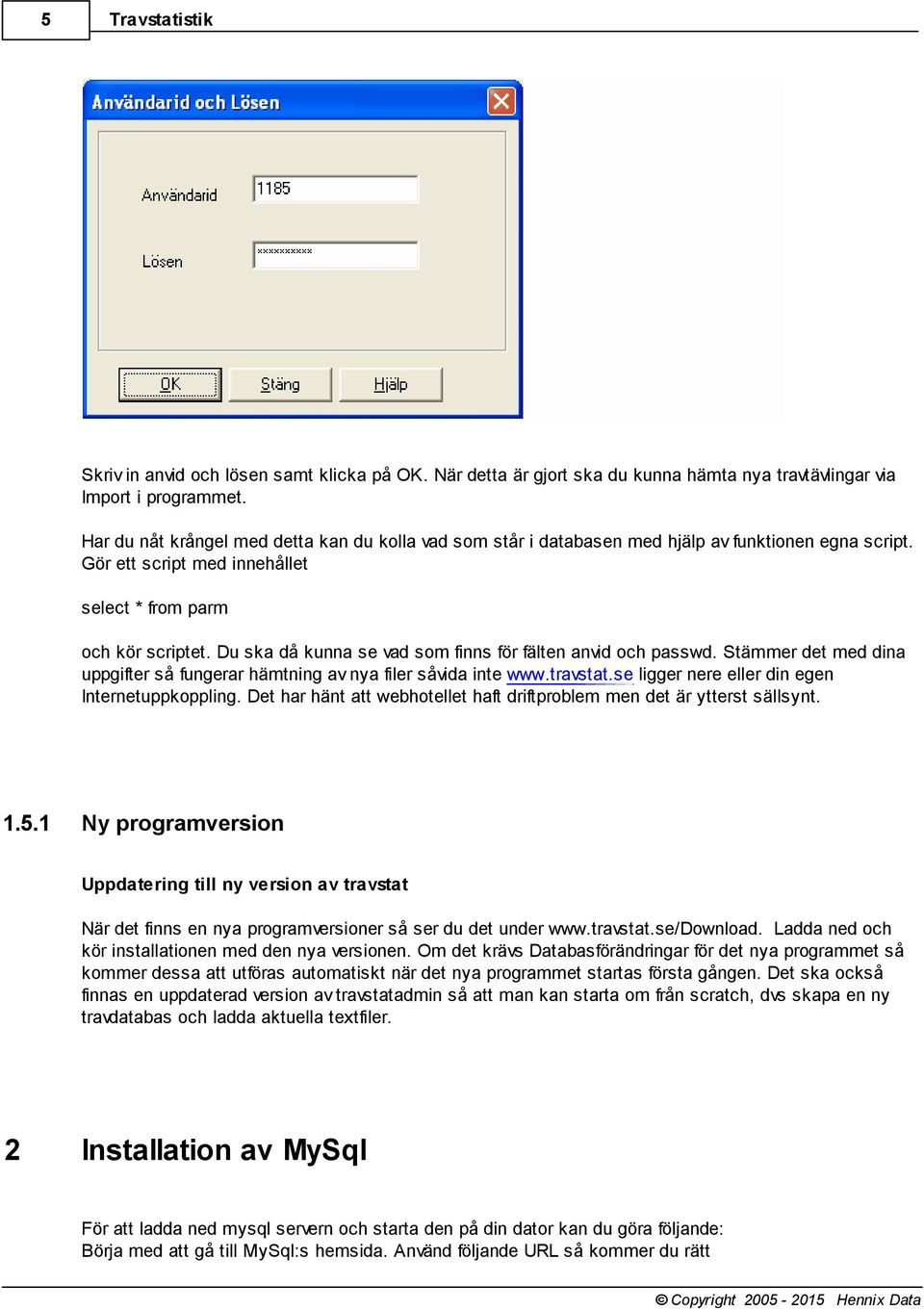 5 Travstatistik

Användarid och Lösen

Användarid 1185

Lösen **********

OK Stäng Hjälp

Skriv in anvid och lösen samt klicka på OK. När detta är gjort ska du kunna hämta nya travtävlingar via Import i programmet.

Har du nåt krångel med detta kan du kolla vad som står i databasen med hjälp av funktionen egna script. Gör ett script med innehållet

select * from parm

och kör scriptet. Du ska då kunna se vad som finns för fälten anvid och passwd. Stämmer det med dina uppgifter så fungerar hämtning av nya filer såvida inte www.travstat.se ligger nere eller din egen Internetuppkoppling. Det har hänt att webhotellet haft driftproblem men det är ytterst sällsynt.

1.5.1 Ny programversion

Uppdatering till ny version av travstat

När det finns en nya programversioner så ser du det under www.travstat.se/Download. Ladda ned och kör installationen med den nya versionen. Om det krävs Databasförändringar för det nya programmet så kommer dessa att utföras automatiskt när det nya programmet startas första gången. Det ska också finnas en uppdaterad version av travstatadmin så att man kan starta om från scratch, dvs skapa en ny travdatabas och ladda aktuella textfiler.

2 Installation av MySql

För att ladda ned mysql servern och starta den på din dator kan du göra följande:
Börja med att gå till MySql:s hemsida. Använd följande URL så kommer du rätt

© Copyright 2005 - 2015 Hennix Data